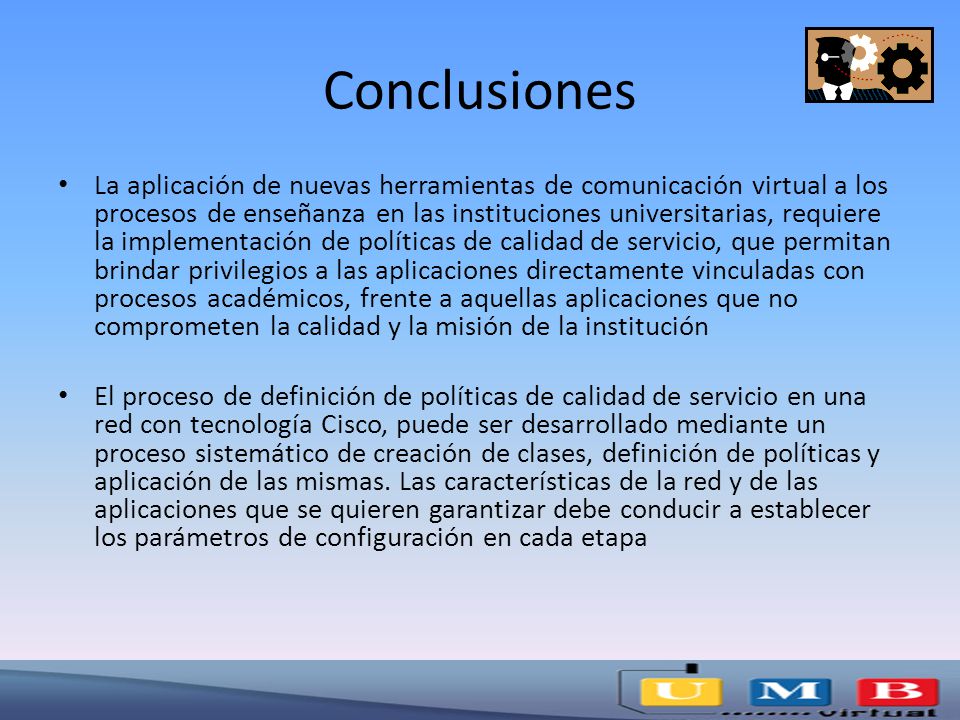 Conclusiones

• La aplicación de nuevas herramientas de comunicación virtual a los procesos de enseñanza en las instituciones universitarias, requiere la implementación de políticas de calidad de servicio, que permitan brindar privilegios a las aplicaciones directamente vinculadas con procesos académicos, frente a aquellas aplicaciones que no comprometen la calidad y la misión de la institución

• El proceso de definición de políticas de calidad de servicio en una red con tecnología Cisco, puede ser desarrollado mediante un proceso sistemático de creación de clases, definición de políticas y aplicación de las mismas. Las características de la red y de las aplicaciones que se quieren garantizar debe conducir a establecer los parámetros de configuración en cada etapa

U M B
Virtual